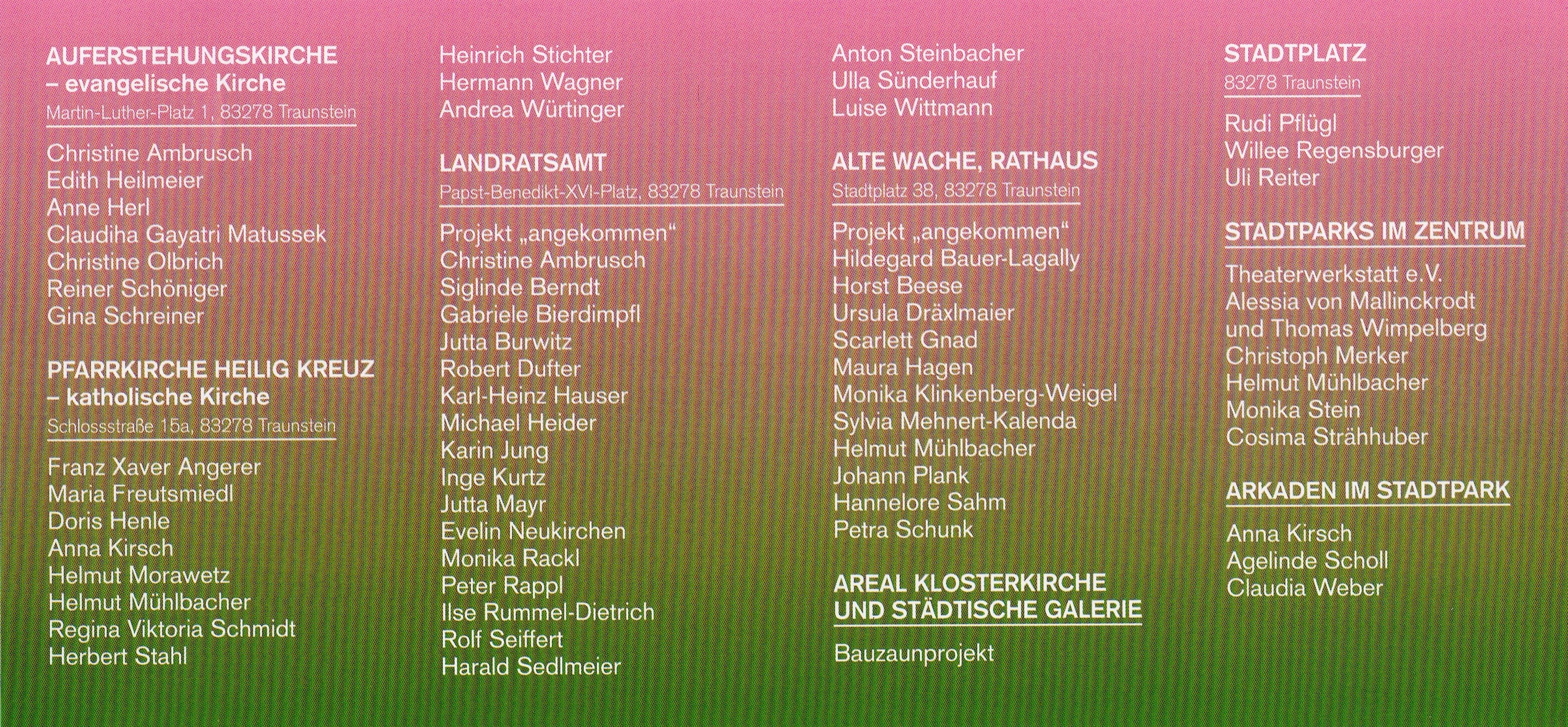 AUFERSTEHUNGSKIRCHE
– evangelische Kirche
Martin-Luther-Platz 1, 83278 Traunstein

Christine Ambrusch
Edith Heilmeier
Anne Herl
Claudiha Gayatri Matussek
Christine Olbrich
Reiner Schöniger
Gina Schreiner

PFARRKIRCHE HEILIG KREUZ
– katholische Kirche
Schlossstraße 15a, 83278 Traunstein

Franz Xaver Angerer
Maria Freutsmiedl
Doris Henle
Anna Kirsch
Helmut Morawetz
Helmut Mühlbacher
Regina Viktoria Schmidt
Herbert Stahl

Heinrich Stichter
Hermann Wagner
Andrea Würtinger

LANDRATSAMT
Papst-Benedikt-XVI-Platz, 83278 Traunstein

Projekt „angekommen“
Christine Ambrusch
Siglinde Berndt
Gabriele Bierdimpfl
Jutta Burwitz
Robert Dufter
Karl-Heinz Hauser
Michael Heider
Karin Jung
Inge Kurtz
Jutta Mayr
Evelin Neukirchen
Monika Rackl
Peter Rappl
Ilse Rummel-Dietrich
Rolf Seiffert
Harald Sedlmeier

Anton Steinbacher
Ulla Sünderhauf
Luise Wittmann

ALTE WACHE, RATHAUS
Stadtplatz 38, 83278 Traunstein

Projekt „angekommen“
Hildegard Bauer-Lagally
Horst Beese
Ursula Dräxlmaier
Scarlett Gnad
Maura Hagen
Monika Klinkenberg-Weigel
Sylvia Mehnert-Kalenda
Helmut Mühlbacher
Johann Plank
Hannelore Sahm
Petra Schunk

AREAL KLOSTERKIRCHE
UND STÄDTISCHE GALERIE

Bauzaunprojekt

STADTPLATZ
83278 Traunstein

Rudi Pflügl
Willee Regensburger
Uli Reiter

STADTPARKS IM ZENTRUM

Theaterwerkstatt e.V.
Alessia von Mallinckrodt
und Thomas Wimpelberg
Christoph Merker
Helmut Mühlbacher
Monika Stein
Cosima Strähhuber

ARKADEN IM STADTPARK

Anna Kirsch
Agelinde Scholl
Claudia Weber